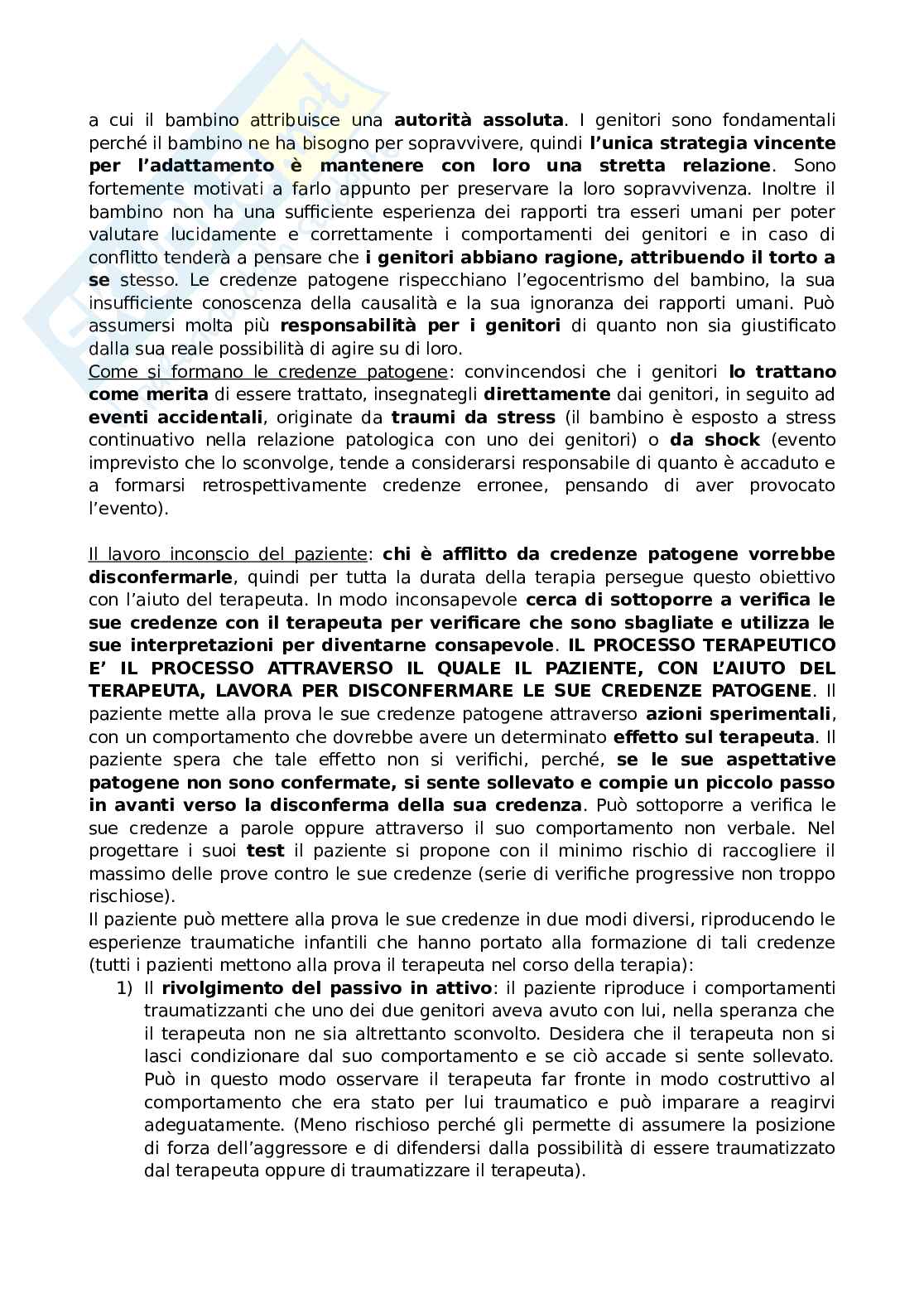 a cui il bambino attribuisce una autorità assoluta. I genitori sono fondamentali perché il bambino ne ha bisogno per sopravvivere, quindi l'unica strategia vincente per l'adattamento è mantenere con loro una stretta relazione. Sono fortemente motivati a farlo appunto per preservare la loro sopravvivenza. Inoltre il bambino non ha una sufficiente esperienza dei rapporti tra esseri umani per poter valutare lucidamente e correttamente i comportamenti dei genitori e in caso di conflitto tenderà a pensare che i genitori abbiano ragione, attribuendo il torto a se stesso. Le credenze patogene rispecchiano l'egocentrismo del bambino, la sua insufficiente conoscenza della causalità e la sua ignoranza dei rapporti umani. Può assumersi molta più responsabilità per i genitori di quanto non sia giustificato dalla sua reale possibilità di agire su di loro.
Come si formano le credenze patogene: convincendosi che i genitori lo trattano come merita di essere trattato, insegnategli direttamente dai genitori, in seguito ad eventi accidentali, originate da traumi da stress (il bambino è esposto a stress continuativo nella relazione patologica con uno dei genitori) o da shock (evento imprevisto che lo sconvolge, tende a considerarsi responsabile di quanto è accaduto e a formarsi retrospettivamente credenze erronee, pensando di aver provocato l'evento).

Il lavoro inconscio del paziente: chi è afflitto da credenze patogene vorrebbe disconfermarle, quindi per tutta la durata della terapia persegue questo obiettivo con l'aiuto del terapeuta. In modo inconsapevole cerca di sottoporre a verifica le sue credenze con il terapeuta per verificare che sono sbagliate e utilizza le sue interpretazioni per diventarne consapevole. IL PROCESSO TERAPEUTICO E' IL PROCESSO ATTRAVERSO IL QUALE IL PAZIENTE, CON L'AIUTO DEL TERAPEUTA, LAVORA PER DISCONFERMARE LE SUE CREDENZE PATOGENE. Il paziente mette alla prova le sue credenze patogene attraverso azioni sperimentali, con un comportamento che dovrebbe avere un determinato effetto sul terapeuta. Il paziente spera che tale effetto non si verifichi, perché, se le sue aspettative patogene non sono confermate, si sente sollevato e compie un piccolo passo in avanti verso la disconferma della sua credenza. Può sottoporre a verifica le sue credenze a parole oppure attraverso il suo comportamento non verbale. Nel progettare i suoi test il paziente si propone con il minimo rischio di raccogliere il massimo delle prove contro le sue credenze (serie di verifiche progressive non troppo rischiose).
Il paziente può mettere alla prova le sue credenze in due modi diversi, riproducendo le esperienze traumatiche infantili che hanno portato alla formazione di tali credenze (tutti i pazienti mettono alla prova il terapeuta nel corso della terapia):
1) Il rivolgimento del passivo in attivo: il paziente riproduce i comportamenti traumatizzanti che uno dei due genitori aveva avuto con lui, nella speranza che il terapeuta non ne sia altrettanto sconvolto. Desidera che il terapeuta non si lasci condizionare dal suo comportamento e se ciò accade si sente sollevato. Può in questo modo osservare il terapeuta far fronte in modo costruttivo al comportamento che era stato per lui traumatico e può imparare a reagirvi adeguatamente. (Meno rischioso perché gli permette di assumere la posizione di forza dell'aggressore e di difendersi dalla possibilità di essere traumatizzato dal terapeuta oppure di traumatizzare il terapeuta).